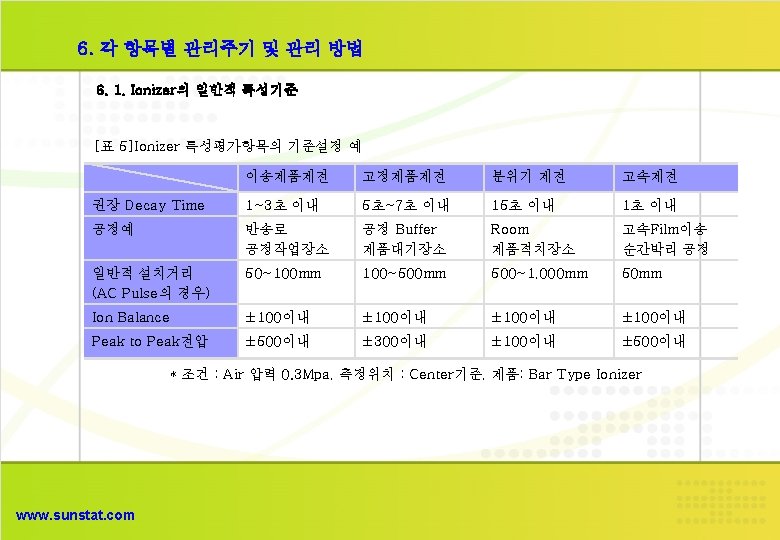 6. 각 항목별 관리주기 및 관리 방법

6. 1. Ionizer의 일반적 특성기준

[표 5]Ionizer 특성평가항목의 기준설정 예

|  | 이송제품제전 | 고정제품제전 | 분위기 제전 | 고속제전 |
|---|---|---|---|---|
| 권장 Decay Time | 1~3초 이내 | 5초~7초 이내 | 15초 이내 | 1초 이내 |
| 공정예 | 반송로 공정작업장소 | 공정 Buffer 제품대기장소 | Room 제품적치장소 | 고속Film이송 순간박리 공정 |
| 일반적 설치거리 (AC Pulse의 경우) | 50~100mm | 100~500mm | 500~1,000mm | 50mm |
| Ion Balance | ±100이내 | ±100이내 | ±100이내 | ±100이내 |
| Peak to Peak전압 | ±500이내 | ±300이내 | ±100이내 | ±500이내 |

* 조건 : Air 압력 0.3Mpa, 측정위치 : Center기준, 제품: Bar Type Ionizer

www.sunstat.com